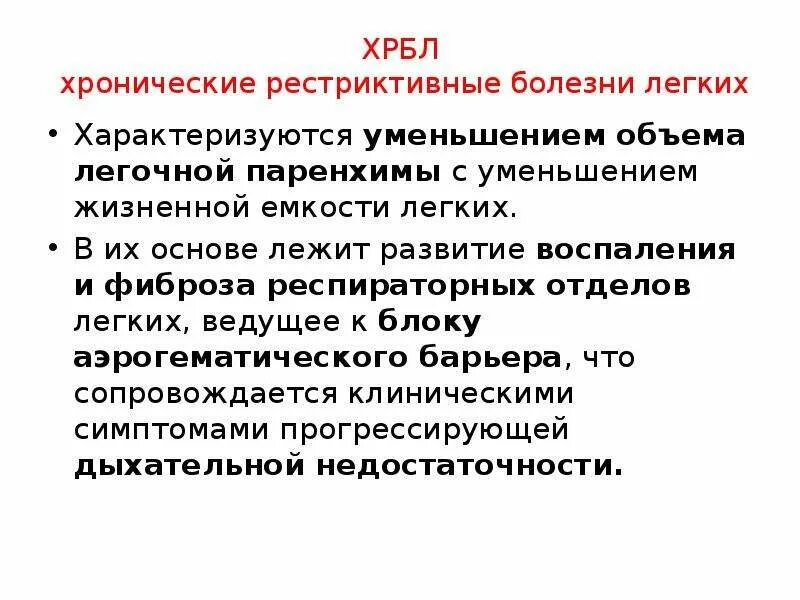 ХРБЛ
хронические рестриктивные болезни легких

• Характеризуются уменьшением объема легочной паренхимы с уменьшением жизненной емкости легких.

• В их основе лежит развитие воспаления и фиброза респираторных отделов легких, ведущее к блоку аэрогематического барьера, что сопровождается клиническими симптомами прогрессирующей дыхательной недостаточности.